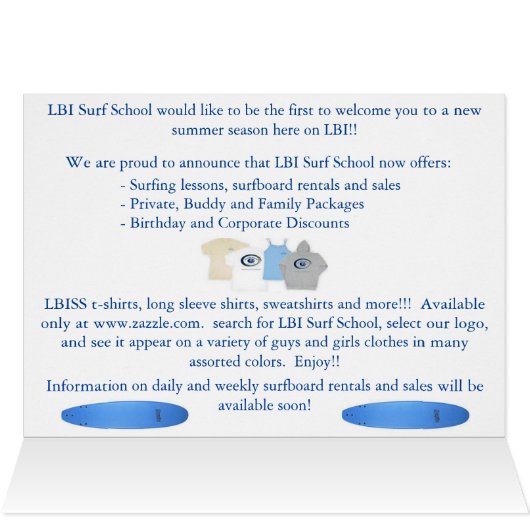 LBI Surf School would like to be the first to welcome you to a new summer season here on LBI!!

We are proud to announce that LBI Surf School now offers:
- Surfing lessons, surfboard rentals and sales
- Private, Buddy and Family Packages
- Birthday and Corporate Discounts

LBISS t-shirts, long sleeve shirts, sweatshirts and more!!! Available only at www.zazzle.com. search for LBI Surf School, select our logo, and see it appear on a variety of guys and girls clothes in many assorted colors. Enjoy!!

Information on daily and weekly surfboard rentals and sales will be available soon!